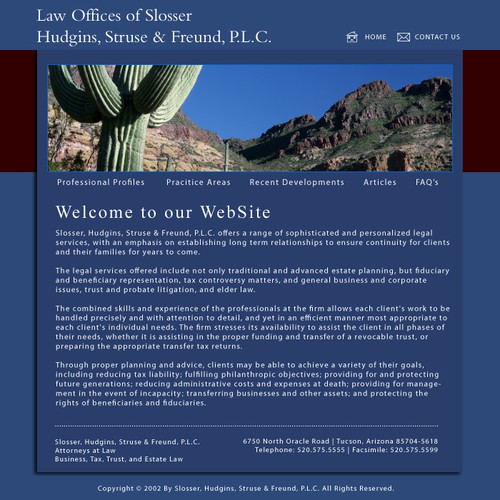 Law Offices of Slosser
Hudgins, Struse & Freund, P.L.C.

HOME CONTACT US

Professional Profiles Pracitice Areas Recent Developments Articles FAQ's

Welcome to our WebSite

Slosser, Hudgins, Struse & Freund, P.L.C. offers a range of sophisticated and personalized legal services, with an emphasis on establishing long term relationships to ensure continuity for clients and their families for years to come.

The legal services offered include not only traditional and advanced estate planning, but fiduciary and beneficiary representation, tax controversy matters, and general business and corporate issues, trust and probate litigation, and elder law.

The combined skills and experience of the professionals at the firm allows each client's work to be handled precisely and with attention to detail, and yet in an efficient manner most appropriate to each client's individual needs. The firm stresses its availability to assist the client in all phases of their needs, whether it is assisting in the proper funding and transfer of a revocable trust, or preparing the appropriate transfer tax returns.

Through proper planning and advice, clients may be able to achieve a variety of their goals, including reducing tax liability; fulfilling philanthropic objectives; providing for and protecting future generations; reducing administrative costs and expenses at death; providing for management in the event of incapacity; transferring businesses and other assets; and protecting the rights of beneficiaries and fiduciaries.

Slosser, Hudgins, Struse & Freund, P.L.C.
Attorneys at Law
Business, Tax, Trust, and Estate Law

6750 North Oracle Road | Tucson, Arizona 85704-5618
Telephone: 520.575.5555 | Facsimile: 520.575.5599

Copyright © 2002 By Slosser, Hudgins, Struse & Freund, P.L.C. All Rights Reserved.